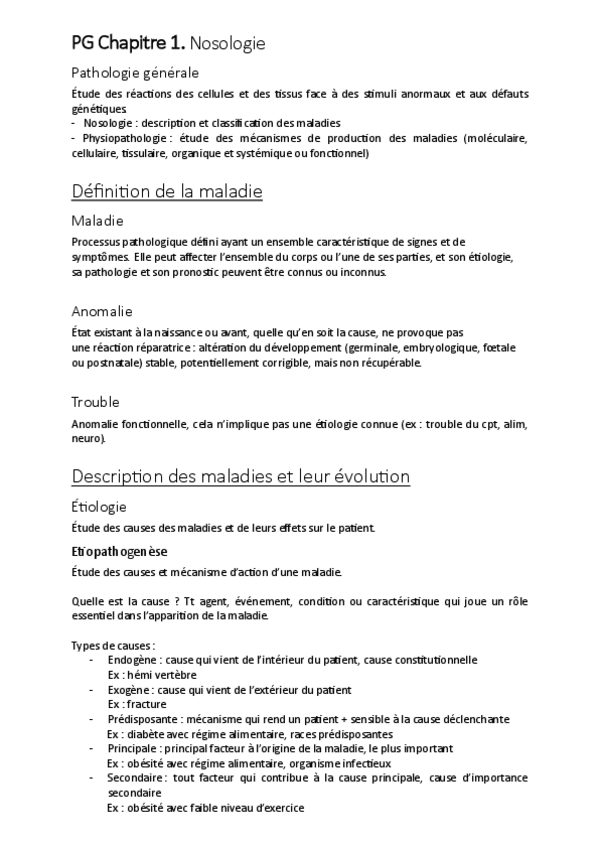 PG Chapitre 1. Nosologie

Pathologie générale

Étude des réactions des cellules et des tissus face à des stimuli anormaux et aux défauts génétiques

- Nosologie : description et classification des maladies
- Physiopathologie : étude des mécanismes de production des maladies (moléculaire, cellulaire, tissulaire, organique et systémique ou fonctionnel)

Définition de la maladie

Maladie

Processus pathologique défini ayant un ensemble caractéristique de signes et de symptômes. Elle peut affecter l'ensemble du corps ou l'une de ses parties, et son étiologie, sa pathologie et son pronostic peuvent être connus ou inconnus.

Anomalie

État existant à la naissance ou avant, quelle qu'en soit la cause, ne provoque pas une réaction réparatrice : altération du développement (germinale, embryologique, fœtale ou postnatale) stable, potentiellement corrigible, mais non récupérable.

Trouble

Anomalie fonctionnelle, cela n'implique pas une étiologie connue (ex : trouble du cpt, alim, neuro).

Description des maladies et leur évolution

Étiologie

Étude des causes des maladies et de leurs effets sur le patient.

Etiopathogenèse

Étude des causes et mécanisme d'action d'une maladie.

Quelle est la cause ? Tt agent, événement, condition ou caractéristique qui joue un rôle essentiel dans l'apparition de la maladie.

Types de causes :

- Endogène : cause qui vient de l'intérieur du patient, cause constitutionnelle
Ex : hémi vertèbre
- Exogène : cause qui vient de l'extérieur du patient
Ex : fracture
- Prédisposante : mécanisme qui rend un patient + sensible à la cause déclenchante
Ex : diabète avec régime alimentaire, races prédisposantes
- Principale : principal facteur à l'origine de la maladie, le plus important
Ex : obésité avec régime alimentaire, organisme infectieux
- Secondaire : tout facteur qui contribue à la cause principale, cause d'importance secondaire
Ex : obésité avec faible niveau d'exercice